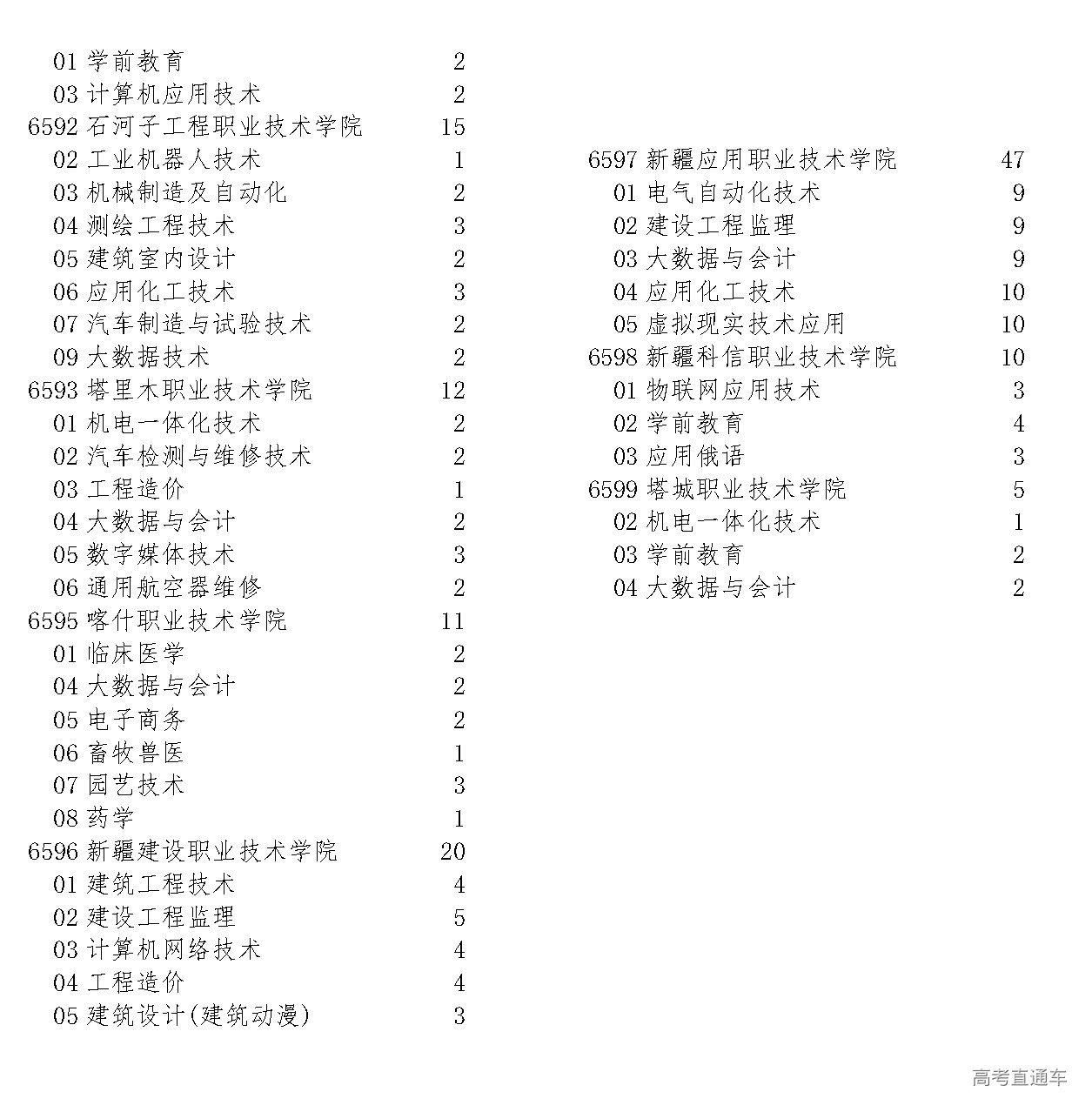 01 学前教育 2
03 计算机应用技术 2
6592 石河子工程职业技术学院 15
02 工业机器人技术 1
03 机械制造及自动化 2
04 测绘工程技术 3
05 建筑室内设计 2
06 应用化工技术 3
07 汽车制造与试验技术 2
09 大数据技术 2
6593 塔里木职业技术学院 12
01 机电一体化技术 2
02 汽车检测与维修技术 2
03 工程造价 1
04 大数据与会计 2
05 数字媒体技术 3
06 通用航空器维修 2
6595 喀什职业技术学院 11
01 临床医学 2
04 大数据与会计 2
05 电子商务 2
06 畜牧兽医 1
07 园艺技术 3
08 药学 1
6596 新疆建设职业技术学院 20
01 建筑工程技术 4
02 建设工程监理 5
03 计算机网络技术 4
04 工程造价 4
05 建筑设计(建筑动漫) 3

6597 新疆应用职业技术学院 47
01 电气自动化技术 9
02 建设工程监理 9
03 大数据与会计 9
04 应用化工技术 10
05 虚拟现实技术应用 10
6598 新疆科信职业技术学院 10
01 物联网应用技术 3
02 学前教育 4
03 应用俄语 3
6599 塔城职业技术学院 5
02 机电一体化技术 1
03 学前教育 2
04 大数据与会计 2

高考直通车